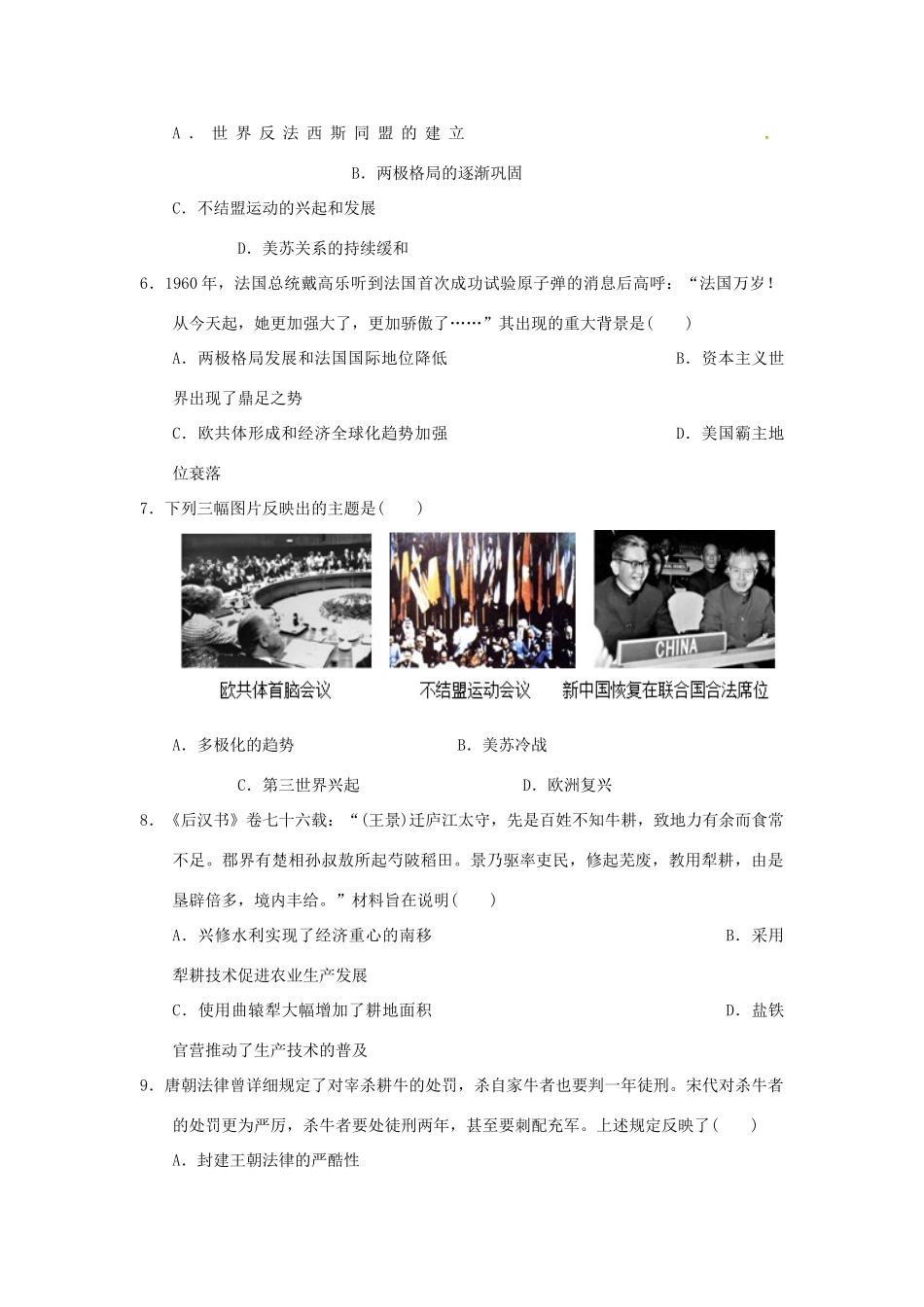 A．世界反法西斯同盟的建立

B．两极格局的逐渐巩固

C．不结盟运动的兴起和发展

D．美苏关系的持续缓和

6．1960年，法国总统戴高乐听到法国首次成功试验原子弹的消息后高呼：“法国万岁！从今天起，她更加强大了，更加骄傲了……”其出现的重大背景是(　　)

A．两极格局发展和法国国际地位降低　　B．资本主义世界出现了鼎足之势

C．欧共体形成和经济全球化趋势加强　　D．美国霸主地位衰落

7．下列三幅图片反映出的主题是(　　)

CHINA

欧共体首脑会议　　不结盟运动会议　　新中国恢复在联合国合法席位

A．多极化的趋势　　B．美苏冷战

C．第三世界兴起　　D．欧洲复兴

8．《后汉书》卷七十六载：“(王景)迁庐江太守，先是百姓不知牛耕，致地力有余而食常不足。郡界有楚相孙叔敖所起芍陂稻田。景乃驱率吏民，修起芜废，教用犁耕，由是垦辟倍多，境内丰给。”材料旨在说明(　　)

A．兴修水利实现了经济重心的南移　　B．采用犁耕技术促进农业生产发展

C．使用曲辕犁大幅增加了耕地面积　　D．盐铁官营推动了生产技术的普及

9．唐朝法律曾详细规定了对宰杀耕牛的处罚，杀自家牛者也要判一年徒刑。宋代对杀牛者的处罚更为严厉，杀牛者要处徒刑两年，甚至要刺配充军。上述规定反映了(　　)

A．封建王朝法律的严酷性